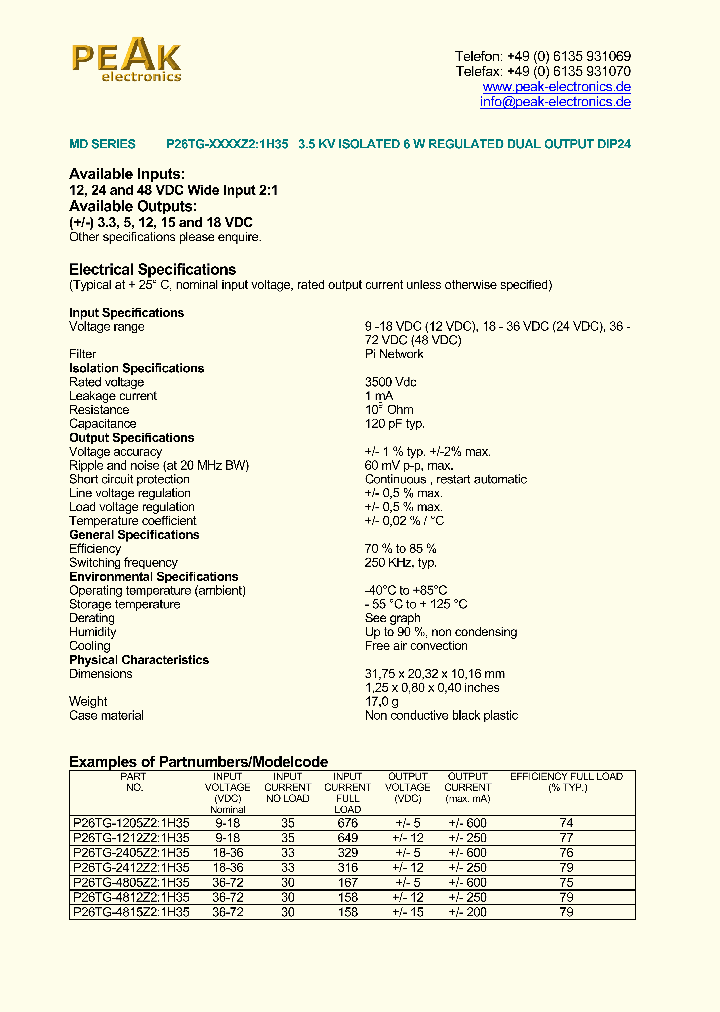 PEAK
electronics

Telefon: +49 (0) 6135 931069
Telefax: +49 (0) 6135 931070
www.peak-electronics.de
info@peak-electronics.de

MD SERIES P26TG-XXXXZ2:1H35 3.5 KV ISOLATED 6 W REGULATED DUAL OUTPUT DIP24

Available Inputs:
12, 24 and 48 VDC Wide Input 2:1
Available Outputs:
(+/-) 3.3, 5, 12, 15 and 18 VDC
Other specifications please enquire.

Electrical Specifications
(Typical at + 25° C, nominal input voltage, rated output current unless otherwise specified)

Input Specifications
Voltage range 9 -18 VDC (12 VDC), 18 - 36 VDC (24 VDC), 36 - 72 VDC (48 VDC)
Filter Pi Network
Isolation Specifications
Rated voltage 3500 Vdc
Leakage current 1 mA
Resistance $10^9$ Ohm
Capacitance 120 pF typ.
Output Specifications
Voltage accuracy +/- 1 % typ. +/-2% max.
Ripple and noise (at 20 MHz BW) 60 mV p-p, max.
Short circuit protection Continuous , restart automatic
Line voltage regulation +/- 0,5 % max.
Load voltage regulation +/- 0,5 % max.
Temperature coefficient +/- 0,02 % / °C
General Specifications
Efficiency 70 % to 85 %
Switching frequency 250 KHz. typ.
Environmental Specifications
Operating temperature (ambient) -40°C to +85°C
Storage temperature - 55 °C to + 125 °C
Derating See graph
Humidity Up to 90 %, non condensing
Cooling Free air convection
Physical Characteristics
Dimensions 31,75 x 20,32 x 10,16 mm
1,25 x 0,80 x 0,40 inches
Weight 17,0 g
Case material Non conductive black plastic

Examples of Partnumbers/Modelcode

| PART NO. | INPUT VOLTAGE (VDC) Nominal | INPUT CURRENT NO LOAD | INPUT CURRENT FULL LOAD | OUTPUT VOLTAGE (VDC) | OUTPUT CURRENT (max. mA) | EFFICIENCY FULL LOAD (% TYP.) |
|---|---|---|---|---|---|---|
| P26TG-1205Z2:1H35 | 9-18 | 35 | 676 | +/- 5 | +/- 600 | 74 |
| P26TG-1212Z2:1H35 | 9-18 | 35 | 649 | +/- 12 | +/- 250 | 77 |
| P26TG-2405Z2:1H35 | 18-36 | 33 | 329 | +/- 5 | +/- 600 | 76 |
| P26TG-2412Z2:1H35 | 18-36 | 33 | 316 | +/- 12 | +/- 250 | 79 |
| P26TG-4805Z2:1H35 | 36-72 | 30 | 167 | +/- 5 | +/- 600 | 75 |
| P26TG-4812Z2:1H35 | 36-72 | 30 | 158 | +/- 12 | +/- 250 | 79 |
| P26TG-4815Z2:1H35 | 36-72 | 30 | 158 | +/- 15 | +/- 200 | 79 |